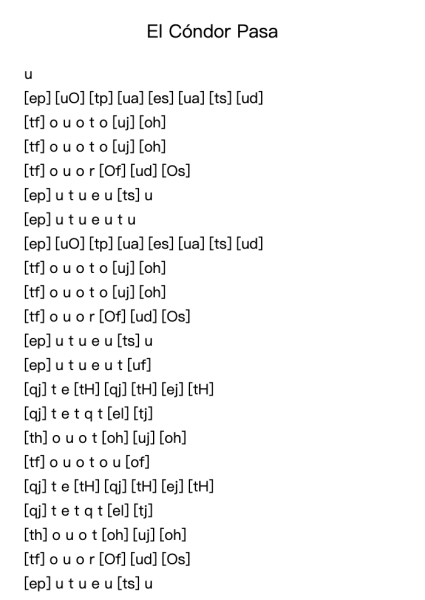 El Cóndor Pasa

u
[ep] [uO] [tp] [ua] [es] [ua] [ts] [ud]
[tf] o u o t o [uj] [oh]
[tf] o u o t o [uj] [oh]
[tf] o u o r [Of] [ud] [Os]
[ep] u t u e u [ts] u
[ep] u t u e u t u
[ep] [uO] [tp] [ua] [es] [ua] [ts] [ud]
[tf] o u o t o [uj] [oh]
[tf] o u o t o [uj] [oh]
[tf] o u o r [Of] [ud] [Os]
[ep] u t u e u [ts] u
[ep] u t u e u t [uf]
[qj] t e [tH] [qj] [tH] [ej] [tH]
[qj] t e t q t [el] [tj]
[th] o u o t [oh] [uj] [oh]
[tf] o u o t o u [of]
[qj] t e [tH] [qj] [tH] [ej] [tH]
[qj] t e t q t [el] [tj]
[th] o u o t [oh] [uj] [oh]
[tf] o u o r [Of] [ud] [Os]
[ep] u t u e u [ts] u